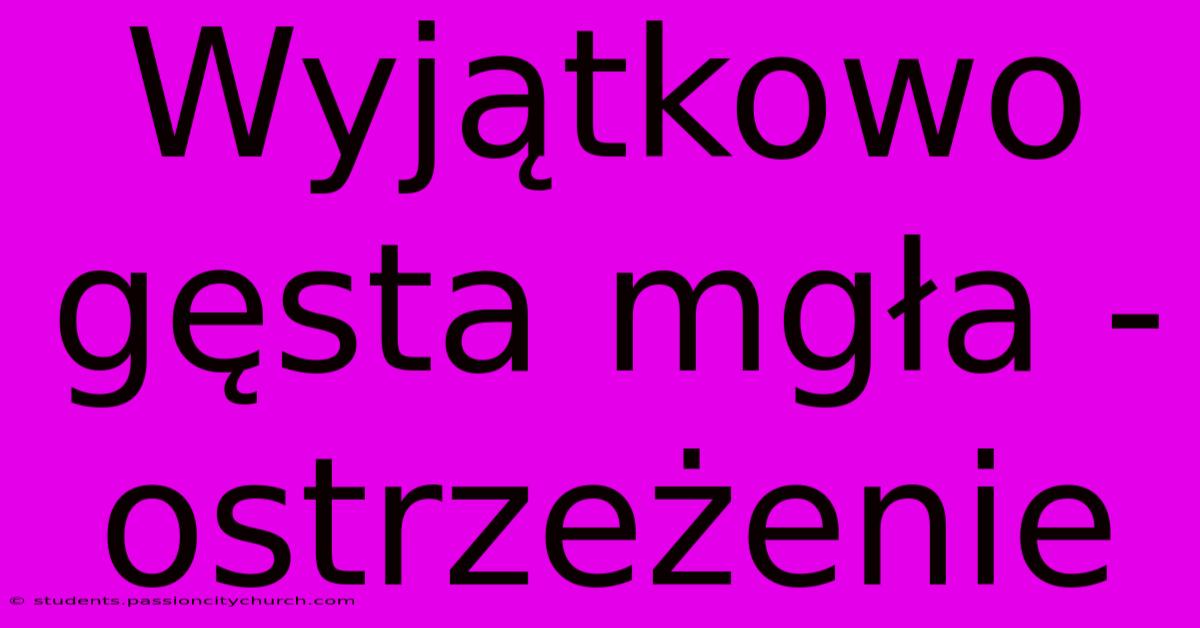 Wyjątkowo gęsta mgła - ostrzeżenie

© students.passioncitychurch.com